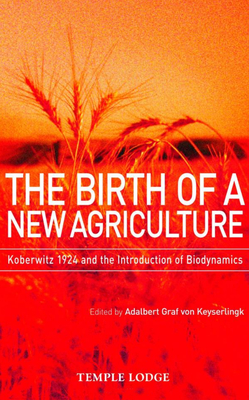 THE BIRTH OF A NEW AGRICULTURE

Koberwitz 1924 and the Introduction of Biodynamics

Edited by Adalbert Graf von Keyserlingk

TEMPLE LODGE